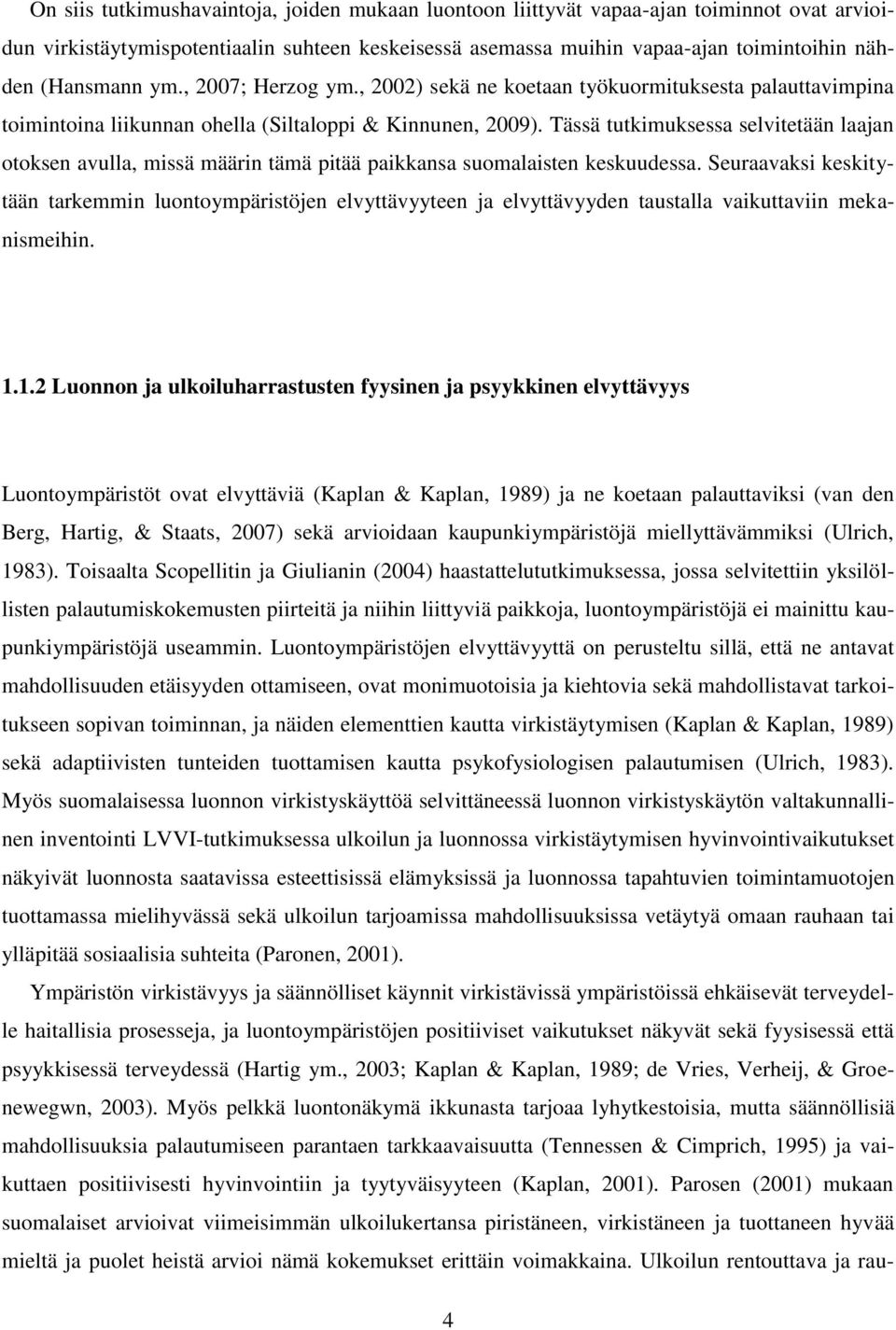 On siis tutkimushavaintoja, joiden mukaan luontoon liittyvät vapaa-ajan toiminnot ovat arvioidun virkistäytymispotentiaalin suhteen keskeisessä asemassa muihin vapaa-ajan toimintoihin nähden (Hansmann ym., 2007; Herzog ym., 2002) sekä ne koetaan työkuormituksesta palauttavimpina toimintoina liikunnan ohella (Siltaloppi & Kinnunen, 2009). Tässä tutkimuksessa selvitetään laajan otoksen avulla, missä määrin tämä pitää paikkansa suomalaisten keskuudessa. Seuraavaksi keskitytään tarkemmin luontoympäristöjen elvyttävyyteen ja elvyttävyyden taustalla vaikuttaviin mekanismeihin.

1.1.2 Luonnon ja ulkoiluharrastusten fyysinen ja psyykkinen elvyttävyys

Luontoympäristöt ovat elvyttäviä (Kaplan & Kaplan, 1989) ja ne koetaan palauttaviksi (van den Berg, Hartig, & Staats, 2007) sekä arvioidaan kaupunkiympäristöjä miellyttävämmiksi (Ulrich, 1983). Toisaalta Scopellitin ja Giulianin (2004) haastattelututkimuksessa, jossa selvitettiin yksilöllisten palautumiskokemusten piirteitä ja niihin liittyviä paikkoja, luontoympäristöjä ei mainittu kaupunkiympäristöjä useammin. Luontoympäristöjen elvyttävyyttä on perusteltu sillä, että ne antavat mahdollisuuden etäisyyden ottamiseen, ovat monimuotoisia ja kiehtovia sekä mahdollistavat tarkoitukseen sopivan toiminnan, ja näiden elementtien kautta virkistäytymisen (Kaplan & Kaplan, 1989) sekä adaptiivisten tunteiden tuottamisen kautta psykofysiologisen palautumisen (Ulrich, 1983). Myös suomalaisessa luonnon virkistyskäyttöä selvittäneessä luonnon virkistyskäytön valtakunnallinen inventointi LVVI-tutkimuksessa ulkoilun ja luonnossa virkistäytymisen hyvinvointivaikutukset näkyivät luonnosta saatavissa esteettisissä elämyksissä ja luonnossa tapahtuvien toimintamuotojen tuottamassa mielihyvässä sekä ulkoilun tarjoamissa mahdollisuuksissa vetäytyä omaan rauhaan tai ylläpitää sosiaalisia suhteita (Paronen, 2001).

Ympäristön virkistävyys ja säännölliset käynnit virkistävissä ympäristöissä ehkäisevät terveydelle haitallisia prosesseja, ja luontoympäristöjen positiiviset vaikutukset näkyvät sekä fyysisessä että psyykkisessä terveydessä (Hartig ym., 2003; Kaplan & Kaplan, 1989; de Vries, Verheij, & Groenewegwn, 2003). Myös pelkkä luontonäkymä ikkunasta tarjoaa lyhytkestoisia, mutta säännöllisiä mahdollisuuksia palautumiseen parantaen tarkkaavaisuutta (Tennessen & Cimprich, 1995) ja vaikuttaen positiivisesti hyvinvointiin ja tyytyväisyyteen (Kaplan, 2001). Parosen (2001) mukaan suomalaiset arvioivat viimeisimmän ulkoilukertansa piristäneen, virkistäneen ja tuottaneen hyvää mieltä ja puolet heistä arvioi nämä kokemukset erittäin voimakkaina. Ulkoilun rentouttava ja rau-

4